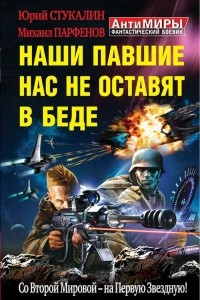 Юрий СТУКАЛИН
Михаил ПАРФЕНОВ

АнтиМИРЫ
ФАНТАСТИЧЕСКИЙ БОЕВИК

НАШИ ПАВШИЕ НАС НЕ ОСТАВЯТ В БЕДЕ

Со Второй Мировой – на Первую Звездную!